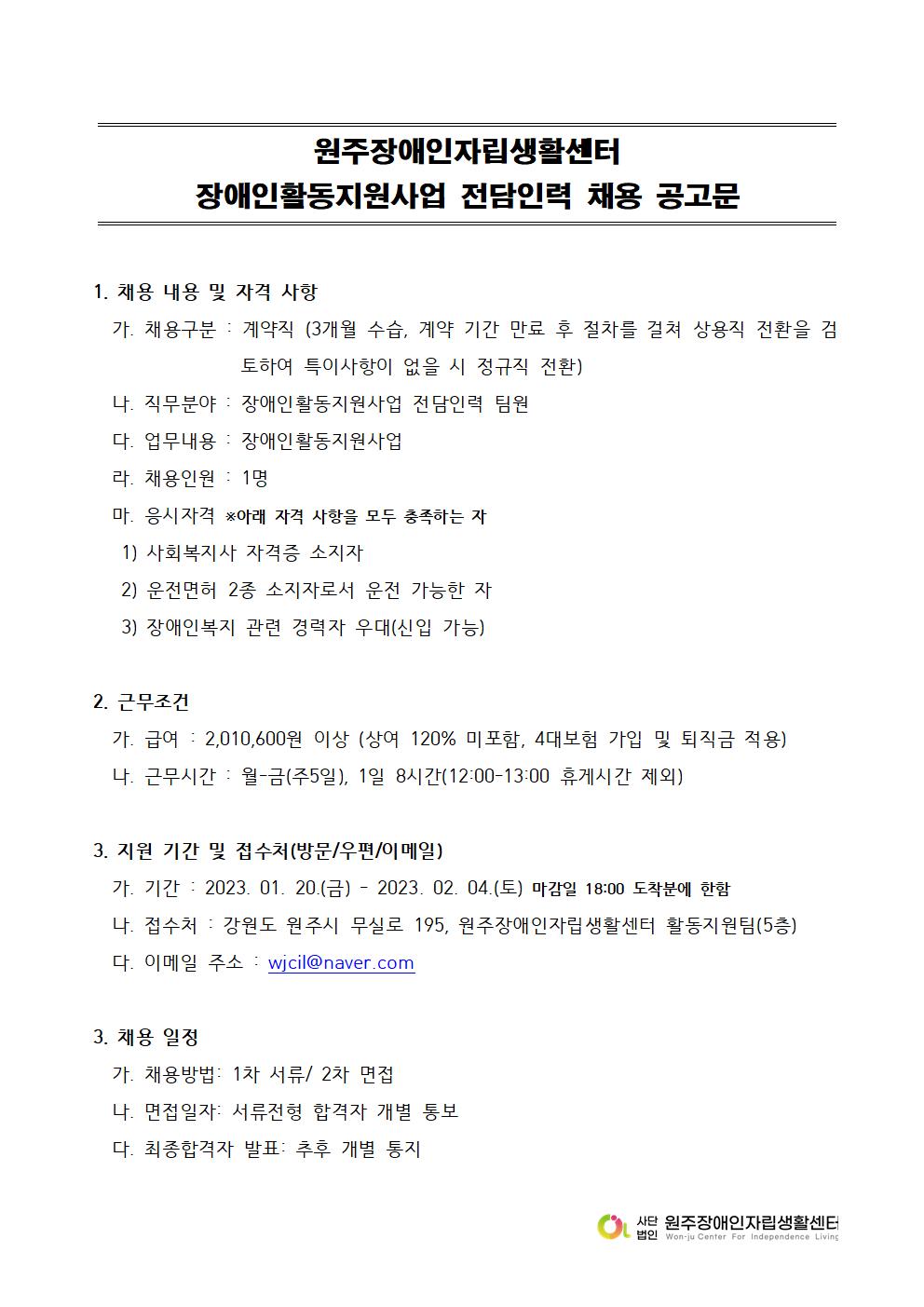 원주장애인자립생활센터
장애인활동지원사업 전담인력 채용 공고문

1. 채용 내용 및 자격 사항
가. 채용구분 : 계약직 (3개월 수습, 계약 기간 만료 후 절차를 걸쳐 상용직 전환을 검토하여 특이사항이 없을 시 정규직 전환)
나. 직무분야 : 장애인활동지원사업 전담인력 팀원
다. 업무내용 : 장애인활동지원사업
라. 채용인원 : 1명
마. 응시자격 ※아래 자격 사항을 모두 충족하는 자
1) 사회복지사 자격증 소지자
2) 운전면허 2종 소지자로서 운전 가능한 자
3) 장애인복지 관련 경력자 우대(신입 가능)

2. 근무조건
가. 급여 : 2,010,600원 이상 (상여 120% 미포함, 4대보험 가입 및 퇴직금 적용)
나. 근무시간 : 월-금(주5일), 1일 8시간(12:00-13:00 휴게시간 제외)

3. 지원 기간 및 접수처(방문/우편/이메일)
가. 기간 : 2023. 01. 20.(금) - 2023. 02. 04.(토) 마감일 18:00 도착분에 한함
나. 접수처 : 강원도 원주시 무실로 195, 원주장애인자립생활센터 활동지원팀(5층)
다. 이메일 주소 : wjcil@naver.com

3. 채용 일정
가. 채용방법: 1차 서류/ 2차 면접
나. 면접일자: 서류전형 합격자 개별 통보
다. 최종합격자 발표: 추후 개별 통지

사단법인 원주장애인자립생활센터
Won-ju Center For Independence Living